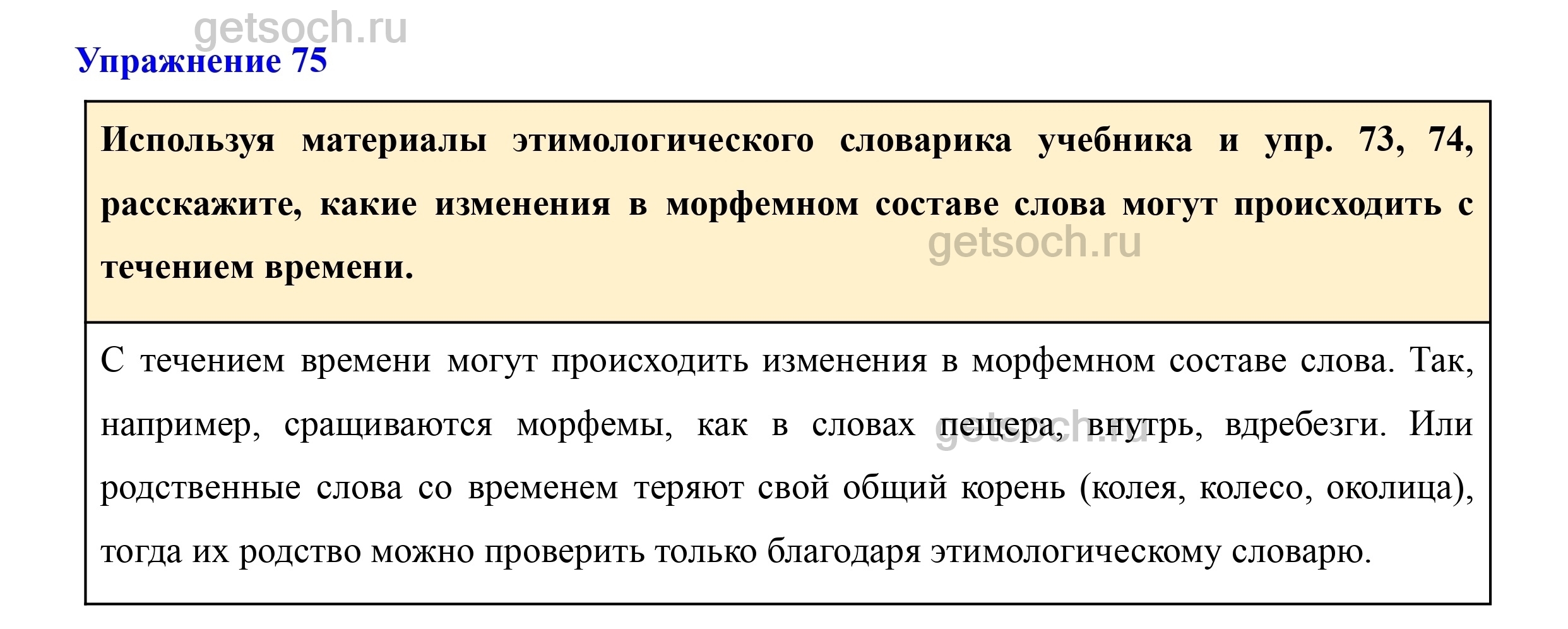 getsoch.ru

Упражнение 75

Используя материалы этимологического словарика учебника и упр. 73, 74, расскажите, какие изменения в морфемном составе слова могут происходить с течением времени.

getsoch.ru

С течением времени могут происходить изменения в морфемном составе слова. Так, например, сращиваются морфемы, как в словах пещера, внутрь, вдребезги. Или родственные слова со временем теряют свой общий корень (колея, колесо, околица), тогда их родство можно проверить только благодаря этимологическому словарю.

getsoch.ru